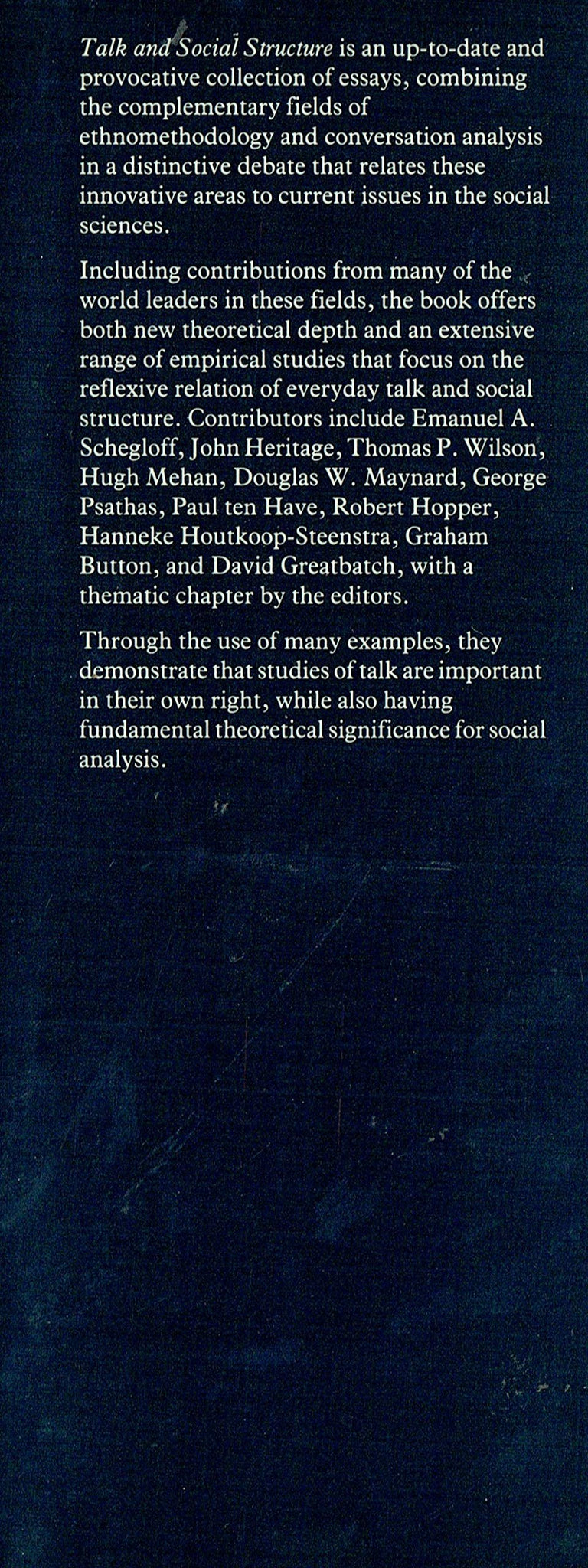 Talk and Social Structure is an up-to-date and provocative collection of essays, combining the complementary fields of ethnomethodology and conversation analysis in a distinctive debate that relates these innovative areas to current issues in the social sciences.

Including contributions from many of the world leaders in these fields, the book offers both new theoretical depth and an extensive range of empirical studies that focus on the reflexive relation of everyday talk and social structure. Contributors include Emanuel A. Schegloff, John Heritage, Thomas P. Wilson, Hugh Mehan, Douglas W. Maynard, George Psathas, Paul ten Have, Robert Hopper, Hanneke Houtkoop-Steenstra, Graham Button, and David Greatbatch, with a thematic chapter by the editors.

Through the use of many examples, they demonstrate that studies of talk are important in their own right, while also having fundamental theoretical significance for social analysis.